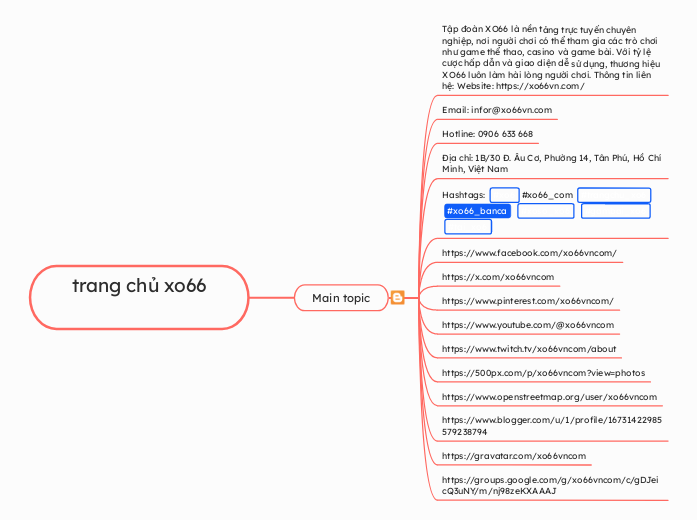 trang chủ xo66

Main topic

Tập đoàn XO66 là nền tảng trực tuyến chuyên nghiệp, nơi người chơi có thể tham gia các trò chơi như game thể thao, casino và game bài. Với tỷ lệ cược hấp dẫn và giao diện dễ sử dụng, thương hiệu XO66 luôn làm hài lòng người chơi. Thông tin liên hệ: Website: https://xo66vn.com/

Email: infor@xo66vn.com

Hotline: 0906 633 668

Địa chỉ: 1B/30 Đ. Âu Cơ, Phường 14, Tân Phú, Hồ Chí Minh, Việt Nam

Hashtags: #xo66_com #xo66_banca

https://www.facebook.com/xo66vncom/

https://x.com/xo66vncom

https://www.pinterest.com/xo66vncom/

https://www.youtube.com/@xo66vncom

https://www.twitch.tv/xo66vncom/about

https://500px.com/p/xo66vncom?view=photos

https://www.openstreetmap.org/user/xo66vncom

https://www.blogger.com/u/1/profile/16731422985579238794

https://gravatar.com/xo66vncom

https://groups.google.com/g/xo66vncom/c/gDJeicQ3uNY/m/nj98zeKXAAAJ